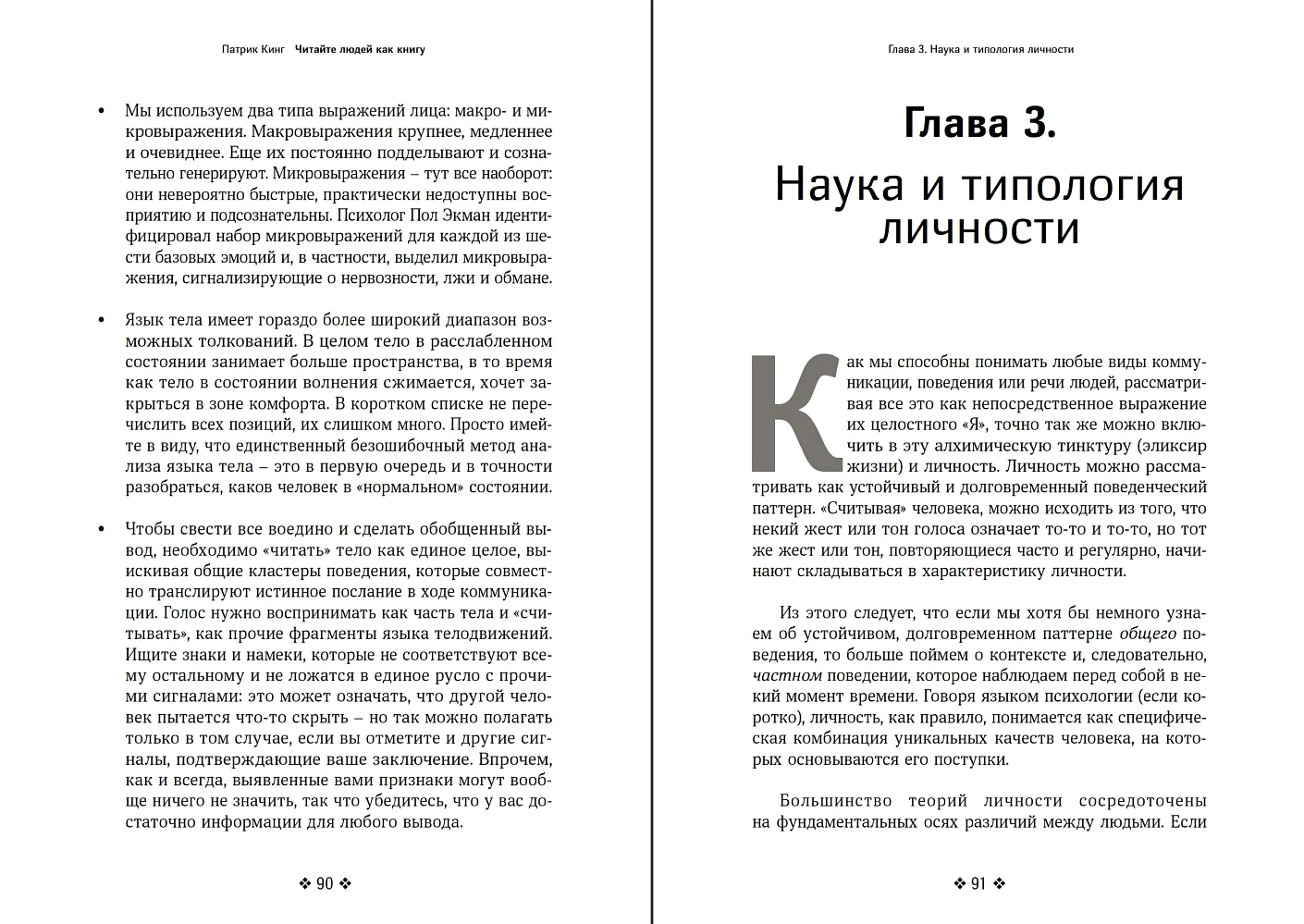 Патрик Кинг Читайте людей как книгу

• Мы используем два типа выражений лица: макро- и микровыражения. Макровыражения крупнее, медленнее и очевиднее. Еще их постоянно подделывают и сознательно генерируют. Микровыражения – тут все наоборот: они невероятно быстрые, практически недоступны восприятию и подсознательны. Психолог Пол Экман идентифицировал набор микровыражений для каждой из шести базовых эмоций и, в частности, выделил микровыражения, сигнализирующие о нервозности, лжи и обмане.

• Язык тела имеет гораздо более широкий диапазон возможных толкований. В целом тело в расслабленном состоянии занимает больше пространства, в то время как тело в состоянии волнения сжимается, хочет закрыться в зоне комфорта. В коротком списке не перечислить всех позиций, их слишком много. Просто имейте в виду, что единственный безошибочный метод анализа языка тела – это в первую очередь и в точности разобраться, каков человек в «нормальном» состоянии.

• Чтобы свести все воедино и сделать обобщенный вывод, необходимо «читать» тело как единое целое, выискивая общие кластеры поведения, которые совместно транслируют истинное послание в ходе коммуникации. Голос нужно воспринимать как часть тела и «считывать», как прочие фрагменты языка телодвижений. Ищите знаки и намеки, которые не соответствуют всему остальному и не ложатся в единое русло с прочими сигналами: это может означать, что другой человек пытается что-то скрыть – но так можно полагать только в том случае, если вы отметите и другие сигналы, подтверждающие ваше заключение. Впрочем, как и всегда, выявленные вами признаки могут вообще ничего не значить, так что убедитесь, что у вас достаточно информации для любого вывода.

❖ 90 ❖

Глава 3. Наука и типология личности

Глава 3.

Наука и типология личности

Как мы способны понимать любые виды коммуникации, поведения или речи людей, рассматривая все это как непосредственное выражение их целостного «Я», точно так же можно включить в эту алхимическую тинктуру (эликсир жизни) и личность. Личность можно рассматривать как устойчивый и долговременный поведенческий паттерн. «Считывая» человека, можно исходить из того, что некий жест или тон голоса означает то-то и то-то, но тот же жест или тон, повторяющиеся часто и регулярно, начинают складываться в характеристику личности.

Из этого следует, что если мы хотя бы немного узнаем об устойчивом, долговременном паттерне общего поведения, то больше поймем о контексте и, следовательно, частном поведении, которое наблюдаем перед собой в некий момент времени. Говоря языком психологии (если коротко), личность, как правило, понимается как специфическая комбинация уникальных качеств человека, на которых основываются его поступки.

Большинство теорий личности сосредоточены на фундаментальных осях различий между людьми. Если

❖ 91 ❖